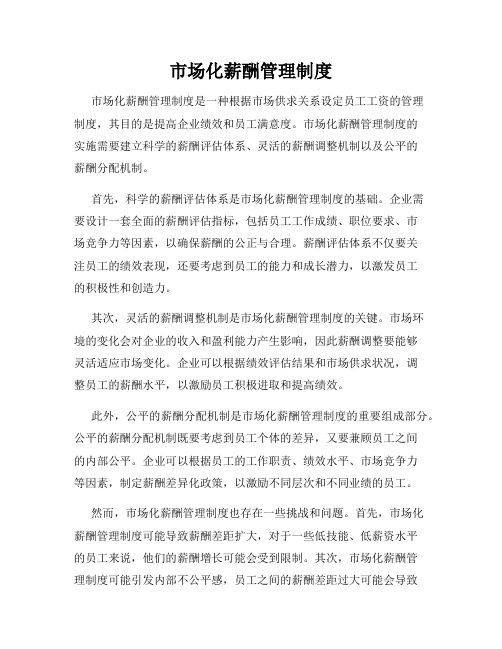 市场化薪酬管理制度

市场化薪酬管理制度是一种根据市场供求关系设定员工工资的管理制度，其目的是提高企业绩效和员工满意度。市场化薪酬管理制度的实施需要建立科学的薪酬评估体系、灵活的薪酬调整机制以及公平的薪酬分配机制。

首先，科学的薪酬评估体系是市场化薪酬管理制度的基础。企业需要设计一套全面的薪酬评估指标，包括员工工作成绩、职位要求、市场竞争力等因素，以确保薪酬的公正与合理。薪酬评估体系不仅要关注员工的绩效表现，还要考虑到员工的能力和成长潜力，以激发员工的积极性和创造力。

其次，灵活的薪酬调整机制是市场化薪酬管理制度的关键。市场环境的变化会对企业的收入和盈利能力产生影响，因此薪酬调整要能够灵活适应市场变化。企业可以根据绩效评估结果和市场供求状况，调整员工的薪酬水平，以激励员工积极进取和提高绩效。

此外，公平的薪酬分配机制是市场化薪酬管理制度的重要组成部分。公平的薪酬分配机制既要考虑到员工个体的差异，又要兼顾员工之间的内部公平。企业可以根据员工的工作职责、绩效水平、市场竞争力等因素，制定薪酬差异化政策，以激励不同层次和不同业绩的员工。

然而，市场化薪酬管理制度也存在一些挑战和问题。首先，市场化薪酬管理制度可能导致薪酬差距扩大，对于一些低技能、低薪资水平的员工来说，他们的薪酬增长可能会受到限制。其次，市场化薪酬管理制度可能引发内部不公平感，员工之间的薪酬差距过大可能会导致